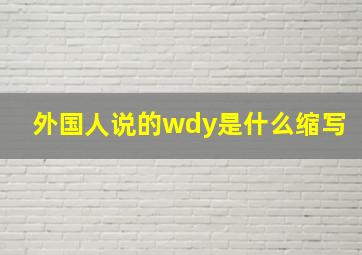 外国人说的wdy是什么缩写